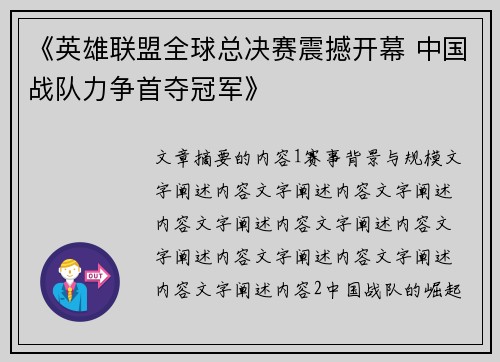 《英雄联盟全球总决赛震撼开幕 中国战队力争首夺冠军》

文章摘要的内容1赛事背景与规模文字阐述内容文字阐述内容文字阐述内容文字阐述内容文字阐述内容文字阐述内容文字阐述内容文字阐述内容文字阐述内容2中国战队的崛起

OUT